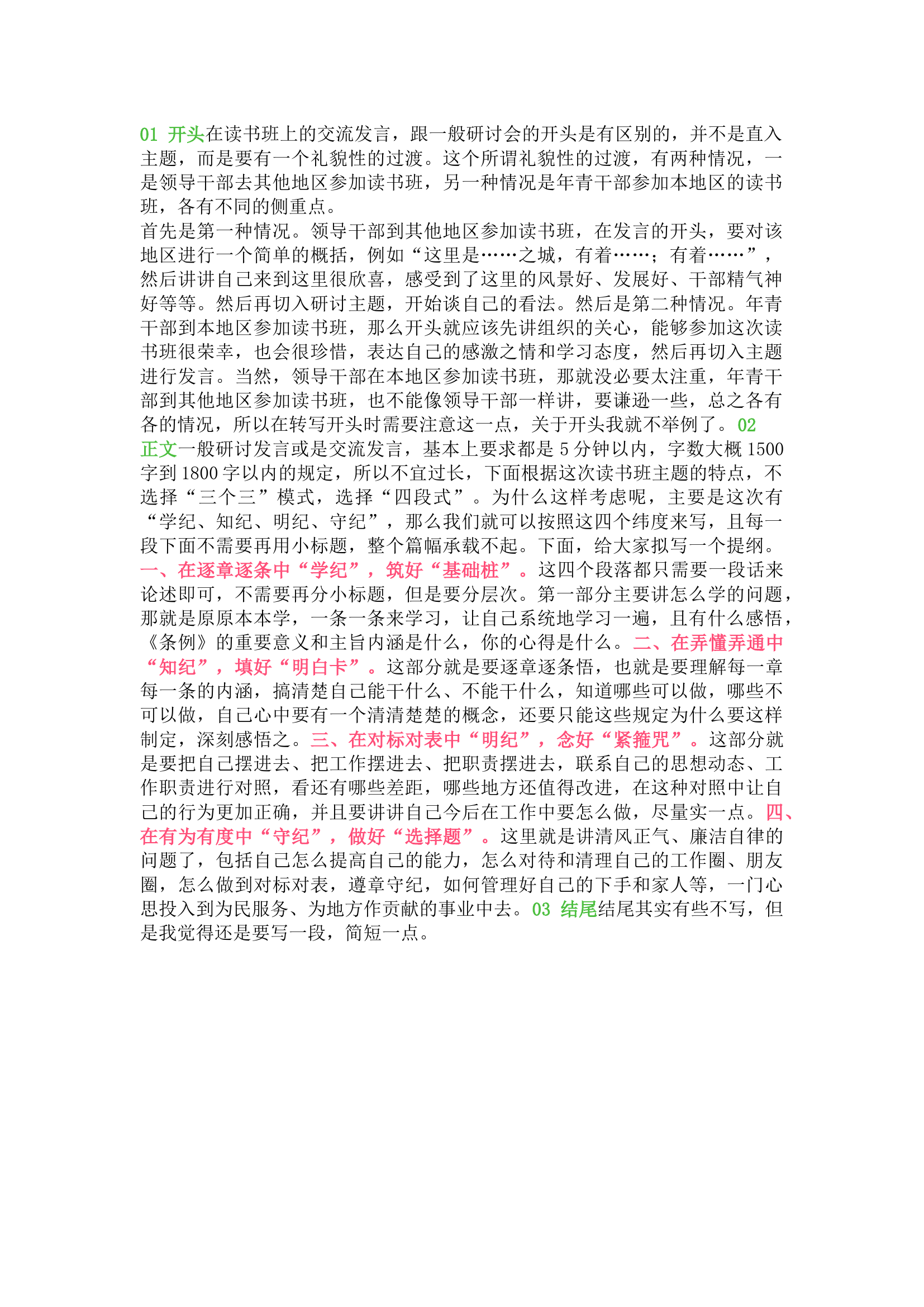 01 开头在读书班上的交流发言，跟一般研讨会的开头是有区别的，并不是直入主题，而是要有一个礼貌性的过渡。这个所谓礼貌性的过渡，有两种情况，一是领导干部去其他地区参加读书班，另一种情况是年青干部参加本地区的读书班，各有不同的侧重点。

首先是第一种情况。领导干部到其他地区参加读书班，在发言的开头，要对该地区进行一个简单的概括，例如“这里是……之城，有着……；有着……”，然后讲讲自己来到这里很欣喜，感受到了这里的风景好、发展好、干部精气神好等等。然后再切入研讨主题，开始谈自己的看法。然后是第二种情况。年青干部到本地区参加读书班，那么开头就应该先讲组织的关心，能够参加这次读书班很荣幸，也会很珍惜，表达自己的感激之情和学习态度，然后再切入主题进行发言。当然，领导干部在本地区参加读书班，那就没必要太注重，年青干部到其他地区参加读书班，也不能像领导干部一样讲，要谦逊一些，总之各有各的情况，所以在转写开头时需要注意这一点，关于开头我就不举例了。02 正文一般研讨发言或是交流发言，基本上要求都是 5 分钟以内，字数大概 1500 字到 1800 字以内的规定，所以不宜过长，下面根据这次读书班主题的特点，不选择“三个三”模式，选择“四段式”。为什么这样考虑呢，主要是这次有“学纪、知纪、明纪、守纪”，那么我们就可以按照这四个纬度来写，且每一段下面不需要再用小标题，整个篇幅承载不起。下面，给大家拟写一个提纲。一、在逐章逐条中“学纪”，筑好“基础桩”。这四个段落都只需要一段话来论述即可，不需要再分小标题，但是要分层次。第一部分主要讲怎么学的问题，那就是原原本本学，一条一条来学习，让自己系统地学习一遍，且有什么感悟，《条例》的重要意义和主旨内涵是什么，你的心得是什么。二、在弄懂弄通中“知纪”，填好“明白卡”。这部分就是要逐章逐条悟，也就是要理解每一章每一条的内涵，搞清楚自己能干什么、不能干什么，知道哪些可以做，哪些不可以做，自己心中要有一个清清楚楚的概念，还要只能这些规定为什么要这样制定，深刻感悟之。三、在对标对表中“明纪”，念好“紧箍咒”。这部分就是要把自己摆进去、把工作摆进去、把职责摆进去，联系自己的思想动态、工作职责进行对照，看还有哪些差距，哪些地方还值得改进，在这种对照中让自己的行为更加正确，并且要讲讲自己今后在工作中要怎么做，尽量实一点。四、在有为有度中“守纪”，做好“选择题”。这里就是讲清风正气、廉洁自律的问题了，包括自己怎么提高自己的能力，怎么对待和清理自己的工作圈、朋友圈，怎么做到对标对表，遵章守纪，如何管理好自己的下手和家人等，一门心思投入到为民服务、为地方作贡献的事业中去。03 结尾结尾其实有些不写，但是我觉得还是要写一段，简短一点。